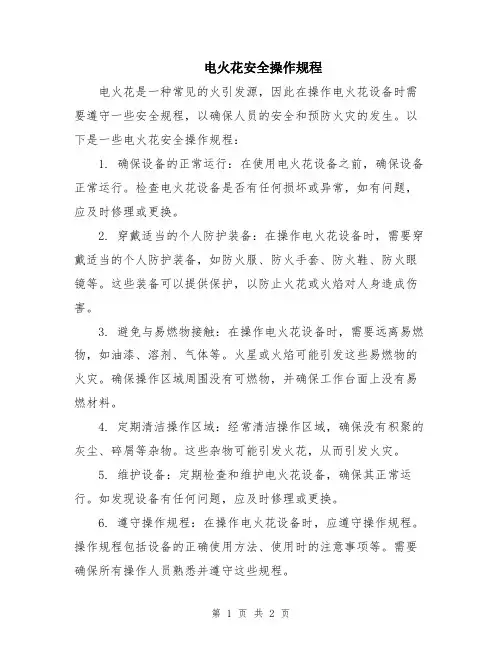 电火花安全操作规程

电火花是一种常见的火引发源，因此在操作电火花设备时需要遵守一些安全规程，以确保人员的安全和预防火灾的发生。以下是一些电火花安全操作规程：

1. 确保设备的正常运行：在使用电火花设备之前，确保设备正常运行。检查电火花设备是否有任何损坏或异常，如有问题，应及时修理或更换。

2. 穿戴适当的个人防护装备：在操作电火花设备时，需要穿戴适当的个人防护装备，如防火服、防火手套、防火鞋、防火眼镜等。这些装备可以提供保护，以防止火花或火焰对人身造成伤害。

3. 避免与易燃物接触：在操作电火花设备时，需要远离易燃物，如油漆、溶剂、气体等。火星或火焰可能引发这些易燃物的火灾。确保操作区域周围没有可燃物，并确保工作台面上没有易燃材料。

4. 定期清洁操作区域：经常清洁操作区域，确保没有积聚的灰尘、碎屑等杂物。这些杂物可能引发火花，从而引发火灾。

5. 维护设备：定期检查和维护电火花设备，确保其正常运行。如发现设备有任何问题，应及时修理或更换。

6. 遵守操作规程：在操作电火花设备时，应遵守操作规程。操作规程包括设备的正确使用方法、使用时的注意事项等。需要确保所有操作人员熟悉并遵守这些规程。

第 1 页 共 2 页